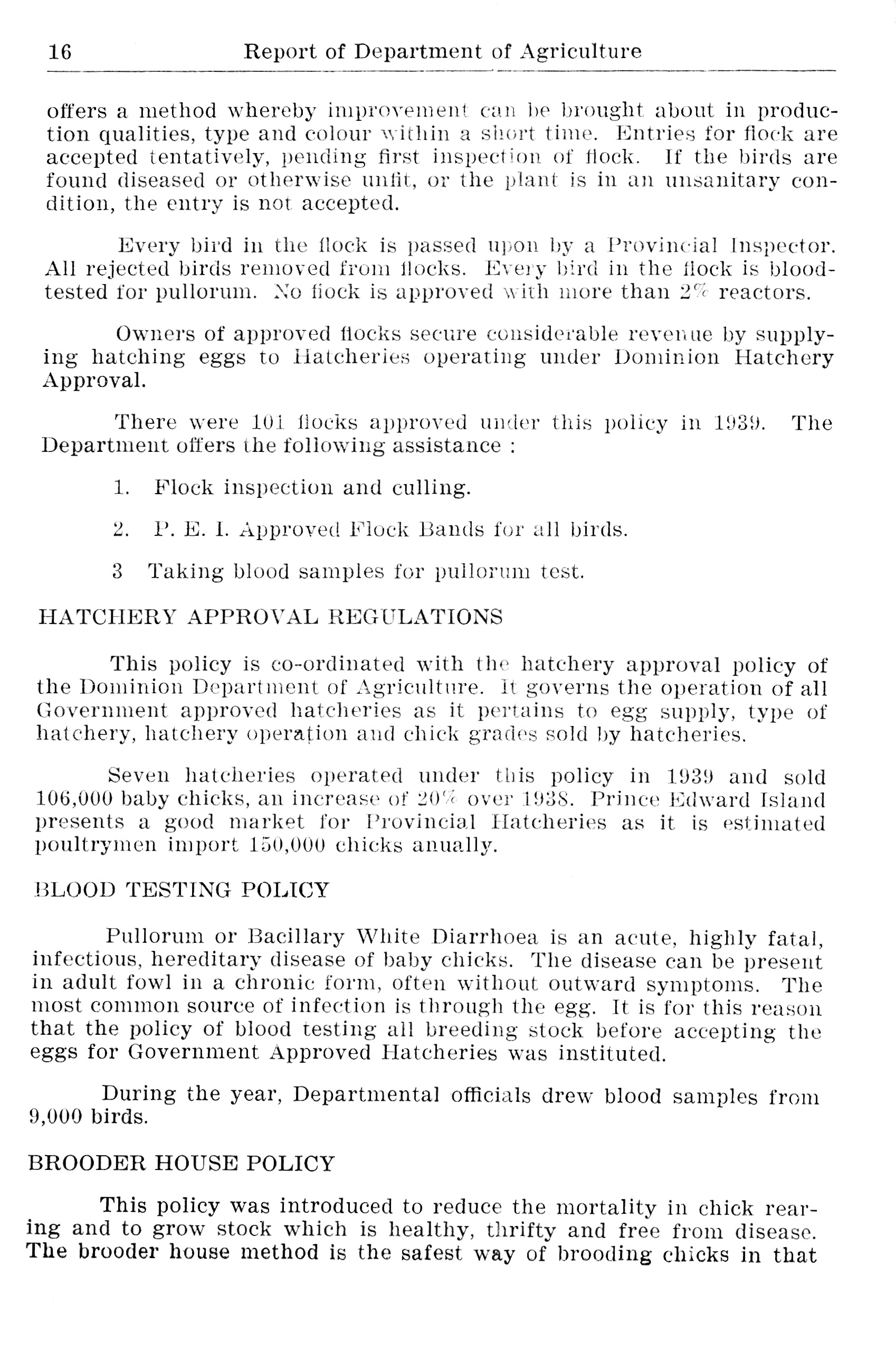 16 Report of Department of Agriculture

offers a method whereby improvement can be brought about in production qualities, type and colour within a short time. Entries for flock are accepted tentatively, pending first inspection of flock. If the birds are found diseased or otherwise unfit, or the plant is in an unsanitary condition, the entry is not accepted.

Every bird in the flock is passed upon by a Provincial Inspector. All rejected birds removed from flocks. Every bird in the flock is blood-tested for pullorum. No flock is approved with more than 2% reactors.

Owners of approved flocks secure considerable revenue by supplying hatching eggs to Hatcheries operating under Dominion Hatchery Approval.

There were 101 flocks approved under this policy in 1939. The Department offers the following assistance :

1. Flock inspection and culling.

2. P. E. I. Approved Flock Bands for all birds.

3 Taking blood samples for pullorum test.

HATCHERY APPROVAL REGULATIONS

This policy is co-ordinated with the hatchery approval policy of the Dominion Department of Agriculture. It governs the operation of all Government approved hatcheries as it pertains to egg supply, type of hatchery, hatchery operation and chick grades sold by hatcheries.

Seven hatcheries operated under this policy in 1939 and sold 106,000 baby chicks, an increase of 20% over 1938. Prince Edward Island presents a good market for Provincial Hatcheries as it is estimated poultrymen import 150,000 chicks anually.

BLOOD TESTING POLICY

Pullorum or Bacillary White Diarrhoea is an acute, highly fatal, infectious, hereditary disease of baby chicks. The disease can be present in adult fowl in a chronic form, often without outward symptoms. The most common source of infection is through the egg. It is for this reason that the policy of blood testing all breeding stock before accepting the eggs for Government Approved Hatcheries was instituted.

During the year, Departmental officials drew blood samples from 9,000 birds.

BROODER HOUSE POLICY

This policy was introduced to reduce the mortality in chick rearing and to grow stock which is healthy, thrifty and free from disease. The brooder house method is the safest way of brooding chicks in that